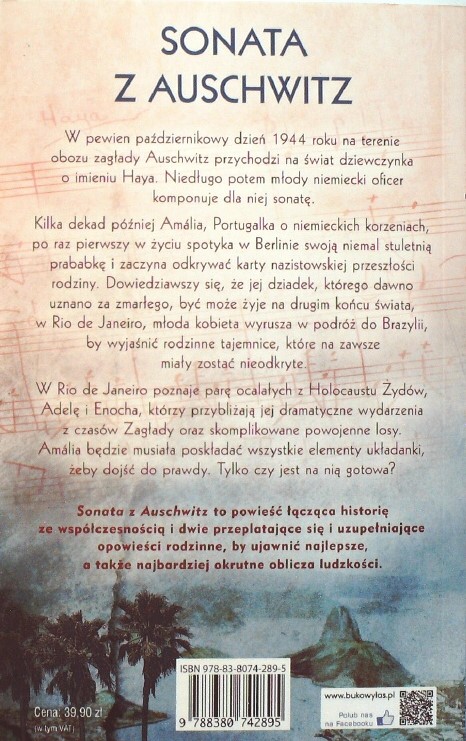 SONATA
Z AUSCHWITZ

W pewien październikowy dzień 1944 roku na terenie obozu zagłady Auschwitz przychodzi na świat dziewczynka o imieniu Haya. Niedługo potem młody niemiecki oficer komponuje dla niej sonatę.

Kilka dekad później Amália, Portugalka o niemieckich korzeniach, po raz pierwszy w życiu spotyka w Berlinie swoją niemal stuletnią prababkę i zaczyna odkrywać karty nazistowskiej przeszłości rodziny. Dowiedziawszy się, że jej dziadek, którego dawno uznano za zmarłego, być może żyje na drugim końcu świata, w Rio de Janeiro, młoda kobieta wyrusza w podróż do Brazylii, by wyjaśnić rodzinne tajemnice, które na zawsze miały zostać nieodkryte.

W Rio de Janeiro poznaje parę ocalałych z Holocaustu Żydów, Adelę i Enocha, którzy przybliżają jej dramatyczne wydarzenia z czasów Zagłady oraz skomplikowane powojenne losy. Amália będzie musiała poskładać wszystkie elementy układanki, żeby dojść do prawdy. Tylko czy jest na nią gotowa?

Sonata z Auschwitz to powieść łącząca historię ze współczesnością i dwie przeplatające się i uzupełniające opowieści rodzinne, by ujawnić najlepsze, a także najbardziej okrutne oblicza ludzkości.

Cena: 39,90 zł
(w tym VAT)

ISBN 978-83-8074-289-5

9 788380 742895

www.bukowylas.pl
Polub nas na Facebooku